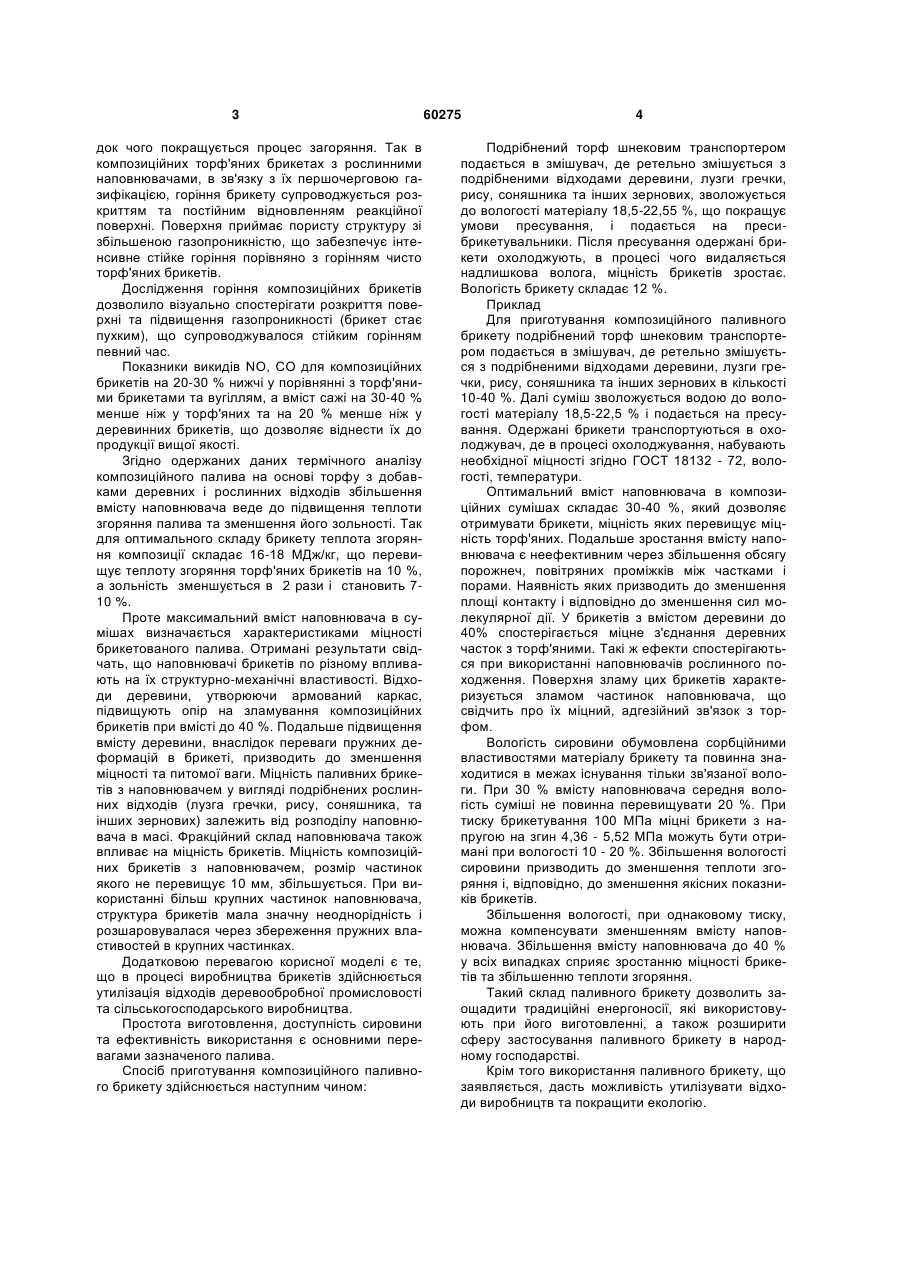 3 60275 4

док чого покращується процес загоряння. Так в композиційних торф'яних брикетах з рослинними наповнювачами, в зв'язку з їх першочерговою газифікацією, горіння брикету супроводжується розкриттям та постійним відновленням реакційної поверхні. Поверхня приймає пористу структуру зі збільшеною газопроникністю, що забезпечує інтенсивне стійке горіння порівняно з горінням чисто торф'яних брикетів.

Дослідження горіння композиційних брикетів дозволило візуально спостерігати розкриття поверхні та підвищення газопроникності (брикет стає пухким), що супроводжувалося стійким горінням певний час.

Показники викидів NO, CO для композиційних брикетів на 20-30 % нижчі у порівнянні з торф'яними брикетами та вугіллям, а вміст сажі на 30-40 % менше ніж у торф'яних та на 20 % менше ніж у деревинних брикетів, що дозволяє віднести їх до продукції вищої якості.

Згідно одержаних даних термічного аналізу композиційного палива на основі торфу з добавками деревних і рослинних відходів збільшення вмісту наповнювача веде до підвищення теплоти згоряння палива та зменшення його зольності. Так для оптимального складу брикету теплота згоряння композиції складає 16-18 МДж/кг, що перевищує теплоту згоряння торф'яних брикетів на 10 %, а зольність зменшується в 2 рази і становить 7-10 %.

Проте максимальний вміст наповнювача в сумішах визначається характеристиками міцності брикетованого палива. Отримані результати свідчать, що наповнювачі брикетів по різному впливають на їх структурно-механічні властивості. Відходи деревини, утворюючи армований каркас, підвищують опір на зламування композиційних брикетів при вмісті до 40 %. Подальше підвищення вмісту деревини, внаслідок переваги пружних деформацій в брикеті, призводить до зменшення міцності та питомої ваги. Міцність паливних брикетів з наповнювачем у вигляді подрібнених рослинних відходів (лузга гречки, рису, соняшника, та інших зернових) залежить від розподілу наповнювача в масі. Фракційний склад наповнювача також впливає на міцність брикетів. Міцність композиційних брикетів з наповнювачем, розмір частинок якого не перевищує 10 мм, збільшується. При використанні більш крупних частинок наповнювача, структура брикетів мала значну неоднорідність і розшаровувалася через збереження пружних властивостей в крупних частинках.

Додатковою перевагою корисної моделі є те, що в процесі виробництва брикетів здійснюється утилізація відходів деревообробної промисловості та сільськогосподарського виробництва.

Простота виготовлення, доступність сировини та ефективність використання є основними перевагами зазначеного палива.

Спосіб приготування композиційного паливного брикету здійснюється наступним чином:

Подрібнений торф шнековим транспортером подається в змішувач, де ретельно змішується з подрібненими відходами деревини, лузги гречки, рису, соняшника та інших зернових, зволожується до вологості матеріалу 18,5-22,55 %, що покращує умови пресування, і подається на пресибрикетувальники. Після пресування одержані брикети охолоджують, в процесі чого видаляється надлишкова волога, міцність брикетів зростає. Вологість брикету складає 12 %.

Приклад

Для приготування композиційного паливного брикету подрібнений торф шнековим транспортером подається в змішувач, де ретельно змішується з подрібненими відходами деревини, лузги гречки, рису, соняшника та інших зернових в кількості 10-40 %. Далі суміш зволожується водою до вологості матеріалу 18,5-22,5 % і подається на пресування. Одержані брикети транспортуються в охолоджувач, де в процесі охолоджування, набувають необхідної міцності згідно ГОСТ 18132 - 72, вологості, температури.

Оптимальний вміст наповнювача в композиційних сумішах складає 30-40 %, який дозволяє отримувати брикети, міцність яких перевищує міцність торф'яних. Подальше зростання вмісту наповнювача є неефективним через збільшення обсягу порожнеч, повітряних проміжків між частками і порами. Наявність яких призводить до зменшення площі контакту і відповідно до зменшення сил молекулярної дії. У брикетів з вмістом деревини до 40% спостерігається міцне з'єднання деревних часток з торф'яними. Такі ж ефекти спостерігаються при використанні наповнювачів рослинного походження. Поверхня зламу цих брикетів характеризується зламом частинок наповнювача, що свідчить про їх міцний, адгезійний зв'язок з торфом.

Вологість сировини обумовлена сорбційними властивостями матеріалу брикету та повинна знаходитися в межах існування тільки зв'язаної вологи. При 30 % вмісту наповнювача середня вологість суміші не повинна перевищувати 20 %. При тиску брикетування 100 МПа міцні брикети з напругою на згин 4,36 - 5,52 МПа можуть бути отримані при вологості 10 - 20 %. Збільшення вологості сировини призводить до зменшення теплоти згоряння і, відповідно, до зменшення якісних показників брикетів.

Збільшення вологості, при однаковому тиску, можна компенсувати зменшенням вмісту наповнювача. Збільшення вмісту наповнювача до 40 % у всіх випадках сприяє зростанню міцності брикетів та збільшенню теплоти згоряння.

Такий склад паливного брикету дозволить заощадити традиційні енергоносії, які використовують при його виготовленні, а також розширити сферу застосування паливного брикету в народному господарстві.

Крім того використання паливного брикету, що заявляється, дасть можливість утилізувати відходи виробництв та покращити екологію.